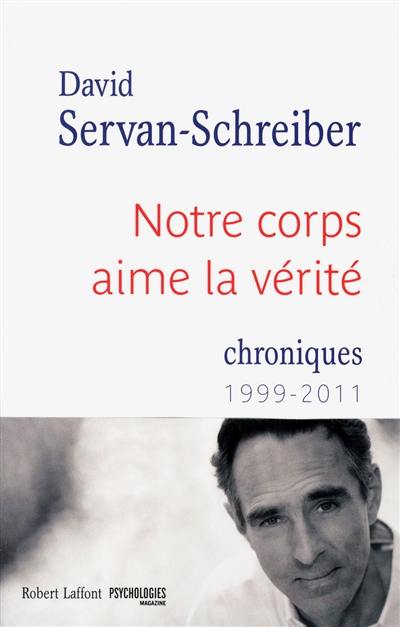 David
Servan-Schreiber

Notre corps
aime la vérité

chroniques
1999-2011

Robert Laffont PSYCHOLOGIES MAGAZINE